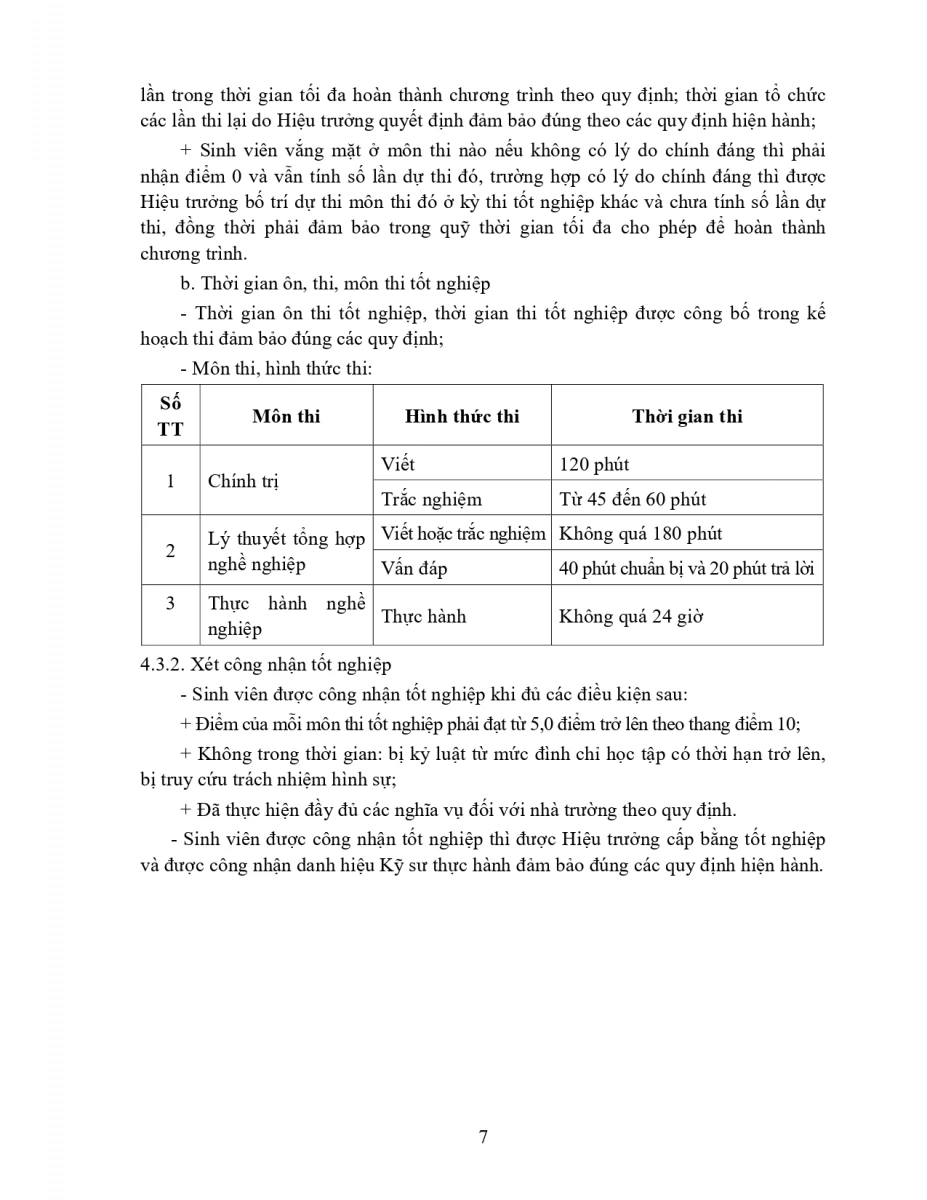 lần trong thời gian tối đa hoàn thành chương trình theo quy định; thời gian tổ chức các lần thi lại do Hiệu trưởng quyết định đảm bảo đúng theo các quy định hiện hành;

+ Sinh viên vắng mặt ở môn thi nào nếu không có lý do chính đáng thì phải nhận điểm 0 và vẫn tính số lần dự thi đó, trường hợp có lý do chính đáng thì được Hiệu trưởng bố trí dự thi môn thi đó ở kỳ thi tốt nghiệp khác và chưa tính số lần dự thi, đồng thời phải đảm bảo trong quỹ thời gian tối đa cho phép để hoàn thành chương trình.

b. Thời gian ôn, thi, môn thi tốt nghiệp

- Thời gian ôn thi tốt nghiệp, thời gian thi tốt nghiệp được công bố trong kế hoạch thi đảm bảo đúng các quy định;

- Môn thi, hình thức thi:

| Số TT | Môn thi | Hình thức thi | Thời gian thi |
|---|---|---|---|
| 1 | Chính trị | Viết | 120 phút |
| | | Trắc nghiệm | Từ 45 đến 60 phút |
| 2 | Lý thuyết tổng hợp nghề nghiệp | Viết hoặc trắc nghiệm | Không quá 180 phút |
| | | Vấn đáp | 40 phút chuẩn bị và 20 phút trả lời |
| 3 | Thực hành nghề nghiệp | Thực hành | Không quá 24 giờ |

4.3.2. Xét công nhận tốt nghiệp

- Sinh viên được công nhận tốt nghiệp khi đủ các điều kiện sau:

+ Điểm của mỗi môn thi tốt nghiệp phải đạt từ 5,0 điểm trở lên theo thang điểm 10;

+ Không trong thời gian: bị kỷ luật từ mức đình chỉ học tập có thời hạn trở lên, bị truy cứu trách nhiệm hình sự;

+ Đã thực hiện đầy đủ các nghĩa vụ đối với nhà trường theo quy định.

- Sinh viên được công nhận tốt nghiệp thì được Hiệu trưởng cấp bằng tốt nghiệp và được công nhận danh hiệu Kỹ sư thực hành đảm bảo đúng các quy định hiện hành.

7